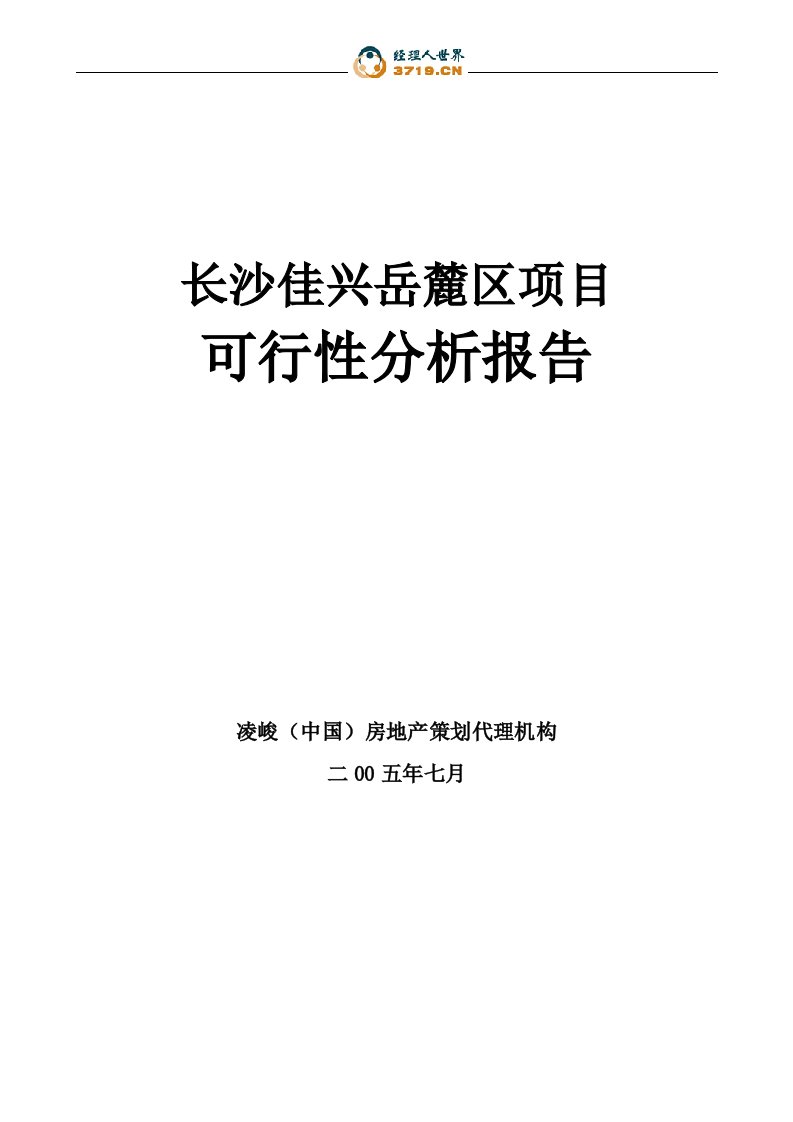 经理人世界
3719.CN

长沙佳兴岳麓区项目
可行性分析报告

凌峻（中国）房地产策划代理机构
二 00 五年七月